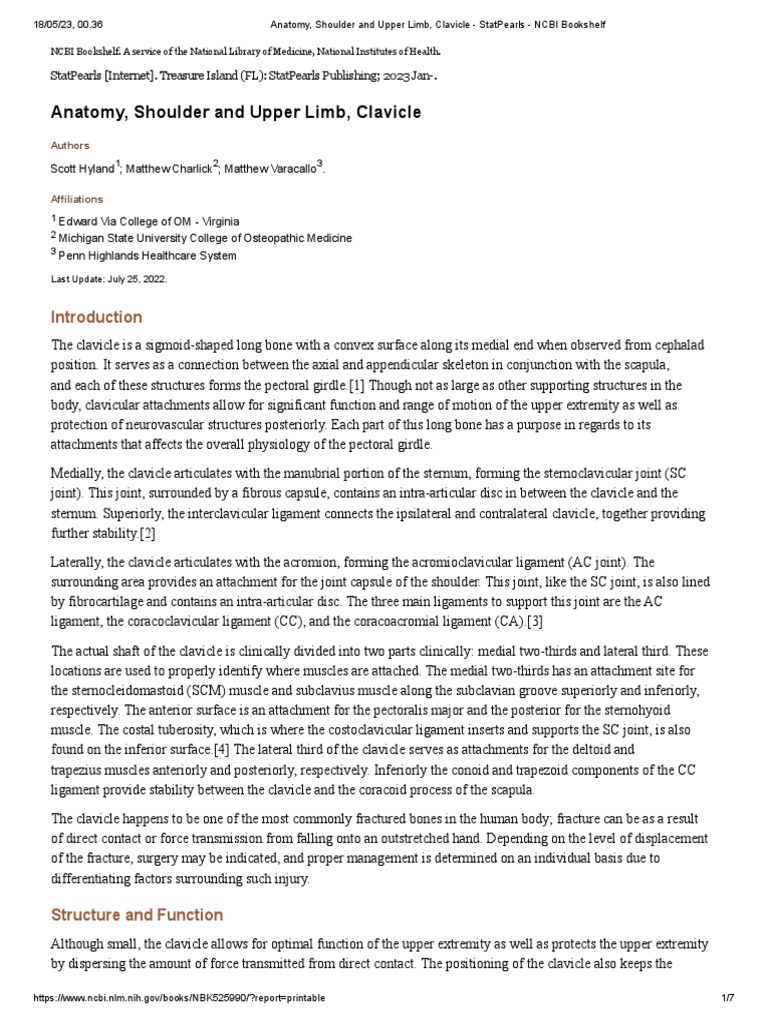 18/05/23, 00.36 Anatomy, Shoulder and Upper Limb, Clavicle - StatPearls - NCBI Bookshelf

NCBI Bookshelf. A service of the National Library of Medicine, National Institutes of Health.

StatPearls [Internet]. Treasure Island (FL): StatPearls Publishing; 2023 Jan-.

Anatomy, Shoulder and Upper Limb, Clavicle

Authors

Scott Hyland$^1$; Matthew Charlick$^2$; Matthew Varacallo$^3$.

Affiliations

$^1$ Edward Via College of OM - Virginia
$^2$ Michigan State University College of Osteopathic Medicine
$^3$ Penn Highlands Healthcare System

Last Update: July 25, 2022.

Introduction

The clavicle is a sigmoid-shaped long bone with a convex surface along its medial end when observed from cephalad position. It serves as a connection between the axial and appendicular skeleton in conjunction with the scapula, and each of these structures forms the pectoral girdle.[1] Though not as large as other supporting structures in the body, clavicular attachments allow for significant function and range of motion of the upper extremity as well as protection of neurovascular structures posteriorly. Each part of this long bone has a purpose in regards to its attachments that affects the overall physiology of the pectoral girdle.

Medially, the clavicle articulates with the manubrial portion of the sternum, forming the sternoclavicular joint (SC joint). This joint, surrounded by a fibrous capsule, contains an intra-articular disc in between the clavicle and the sternum. Superiorly, the interclavicular ligament connects the ipsilateral and contralateral clavicle, together providing further stability.[2]

Laterally, the clavicle articulates with the acromion, forming the acromioclavicular ligament (AC joint). The surrounding area provides an attachment for the joint capsule of the shoulder. This joint, like the SC joint, is also lined by fibrocartilage and contains an intra-articular disc. The three main ligaments to support this joint are the AC ligament, the coracoclavicular ligament (CC), and the coracoacromial ligament (CA).[3]

The actual shaft of the clavicle is clinically divided into two parts clinically: medial two-thirds and lateral third. These locations are used to properly identify where muscles are attached. The medial two-thirds has an attachment site for the sternocleidomastoid (SCM) muscle and subclavius muscle along the subclavian groove superiorly and inferiorly, respectively. The anterior surface is an attachment for the pectoralis major and the posterior for the sternohyoid muscle. The costal tuberosity, which is where the costoclavicular ligament inserts and supports the SC joint, is also found on the inferior surface.[4] The lateral third of the clavicle serves as attachments for the deltoid and trapezius muscles anteriorly and posteriorly, respectively. Inferiorly the conoid and trapezoid components of the CC ligament provide stability between the clavicle and the coracoid process of the scapula.

The clavicle happens to be one of the most commonly fractured bones in the human body; fracture can be as a result of direct contact or force transmission from falling onto an outstretched hand. Depending on the level of displacement of the fracture, surgery may be indicated, and proper management is determined on an individual basis due to differentiating factors surrounding such injury.

Structure and Function

Although small, the clavicle allows for optimal function of the upper extremity as well as protects the upper extremity by dispersing the amount of force transmitted from direct contact. The positioning of the clavicle also keeps the

https://www.ncbi.nlm.nih.gov/books/NBK525990/?report=printable 1/7